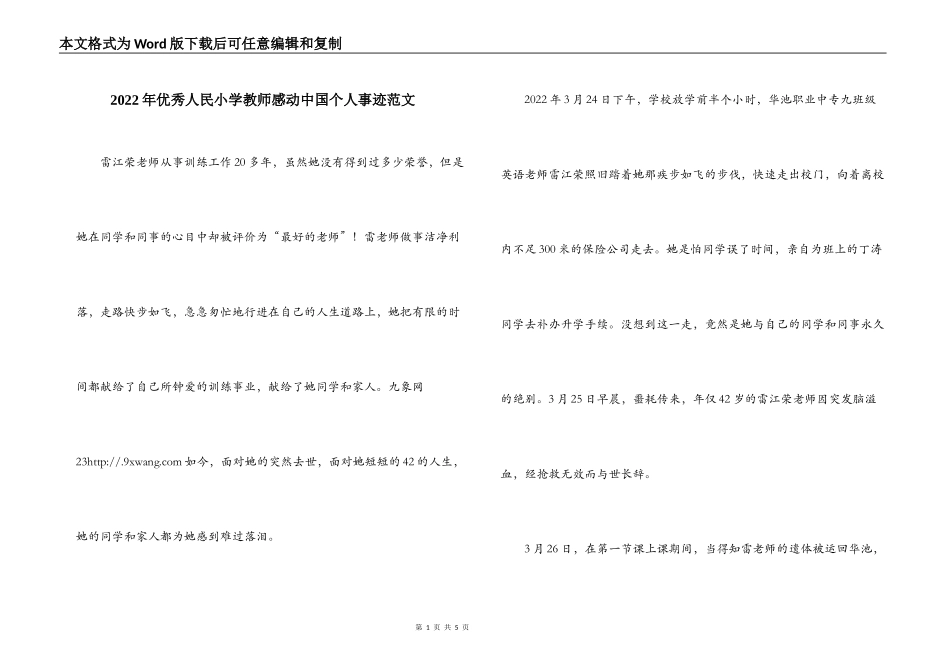 本文格式为Word版下载后可任意编辑和复制

2022年优秀人民小学教师感动中国个人事迹范文

雷江荣老师从事训练工作20多年，虽然她没有得到过多少荣誉，但是她在同学和同事的心目中却被评价为“最好的老师”！雷老师做事洁净利落，走路快步如飞，急急匆忙地行进在自己的人生道路上，她把有限的时间都献给了自己所钟爱的训练事业，献给了她同学和家人。九象网23http://.9xwang.com如今，面对她的突然去世，面对她短短的42的人生，她的同学和家人都为她感到难过落泪。

2022年3月24日下午，学校放学前半个小时，华池职业中专九班级英语老师雷江荣照旧踏着她那疾步如飞的步伐，快速走出校门，向着离校内不足300米的保险公司走去。她是怕同学误了时间，亲自为班上的丁涛同学去补办升学手续。没想到这一走，竟然是她与自己的同学和同事永久的绝别。3月25日早晨，噩耗传来，年仅42岁的雷江荣老师因突发脑溢血，经抢救无效而与世长辞。

3月26日，在第一节课上课期间，当得知雷老师的遗体被运回华池，

第 1 页 共 5 页